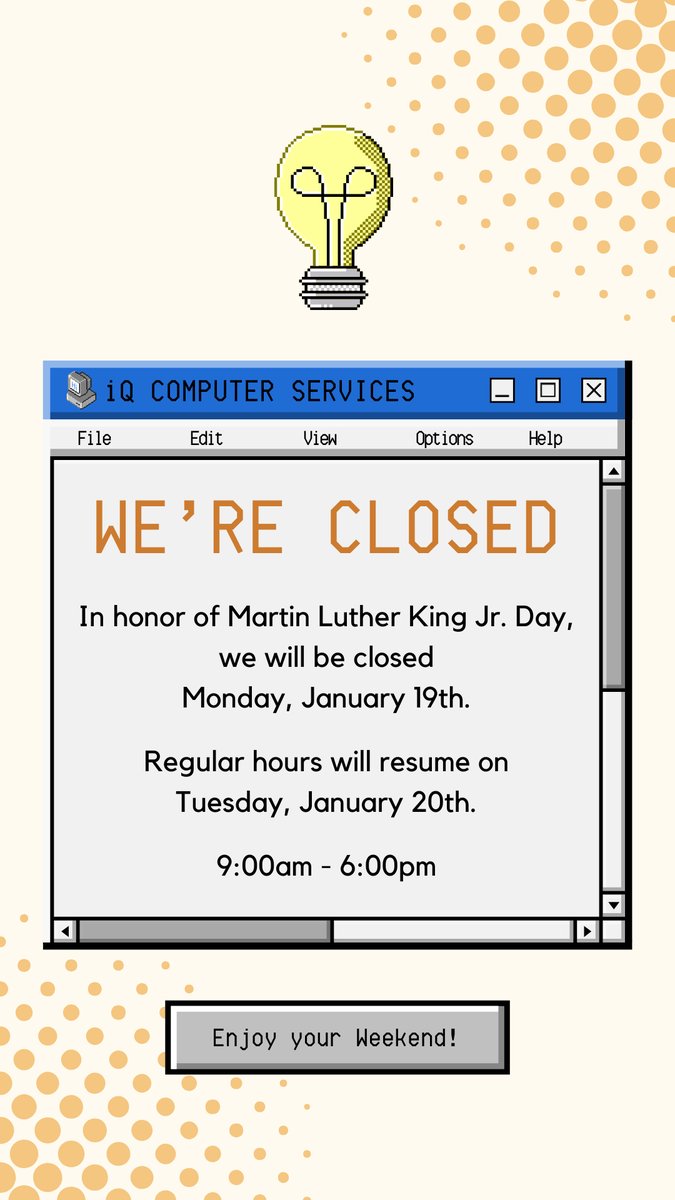 iQ COMPUTER SERVICES

File Edit View Options Help

WE'RE CLOSED

In honor of Martin Luther King Jr. Day, we will be closed Monday, January 19th.

Regular hours will resume on Tuesday, January 20th.

9:00am - 6:00pm

Enjoy your Weekend!